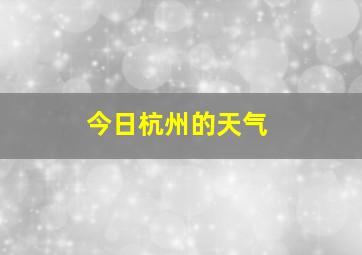 今日杭州的天气